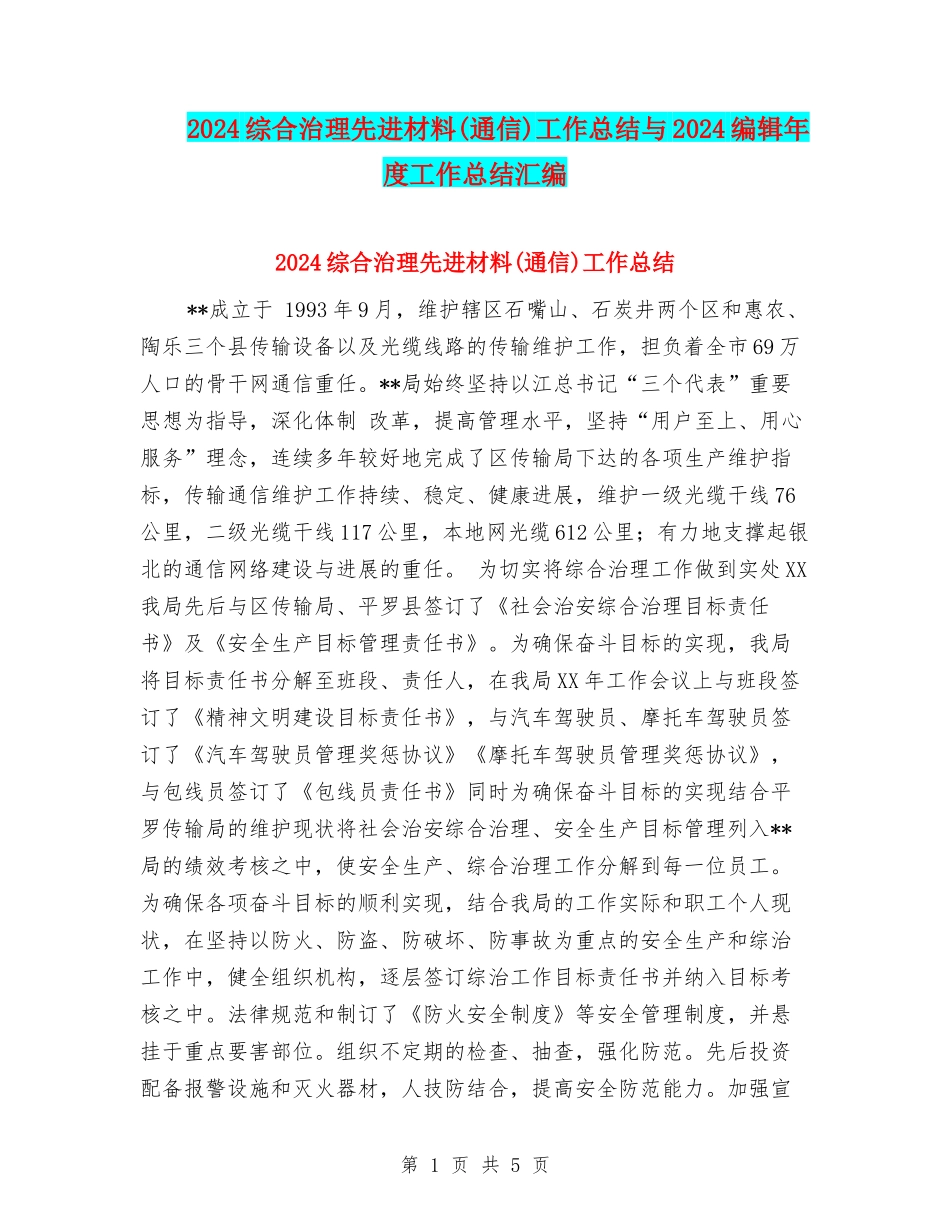 2024综合治理先进材料(通信)工作总结与2024编辑年度工作总结汇编

2024综合治理先进材料(通信)工作总结

**成立于 1993年9月，维护辖区石嘴山、石炭井两个区和惠农、陶乐三个县传输设备以及光缆线路的传输维护工作，担负着全市69万人口的骨干网通信重任。**局始终坚持以江总书记“三个代表”重要思想为指导，深化体制 改革，提高管理水平，坚持“用户至上、用心服务”理念，连续多年较好地完成了区传输局下达的各项生产维护指标，传输通信维护工作持续、稳定、健康进展，维护一级光缆干线76公里，二级光缆干线117公里，本地网光缆612公里；有力地支撑起银北的通信网络建设与进展的重任。 为切实将综合治理工作做到实处XX我局先后与区传输局、平罗县签订了《社会治安综合治理目标责任书》及《安全生产目标管理责任书》。为确保奋斗目标的实现，我局将目标责任书分解至班段、责任人，在我局XX年工作会议上与班段签订了《精神文明建设目标责任书》，与汽车驾驶员、摩托车驾驶员签订了《汽车驾驶员管理奖惩协议》《摩托车驾驶员管理奖惩协议》，与包线员签订了《包线员责任书》同时为确保奋斗目标的实现结合平罗传输局的维护现状将社会治安综合治理、安全生产目标管理列入**局的绩效考核之中，使安全生产、综合治理工作分解到每一位员工。为确保各项奋斗目标的顺利实现，结合我局的工作实际和职工个人现状，在坚持以防火、防盗、防破坏、防事故为重点的安全生产和综治工作中，健全组织机构，逐层签订综治工作目标责任书并纳入目标考核之中。法律规范和制订了《防火安全制度》等安全管理制度，并悬挂于重点要害部位。组织不定期的检查、抽查，强化防范。先后投资配备报警设施和灭火器材，人技防结合，提高安全防范能力。加强宣

第 1 页 共 5 页